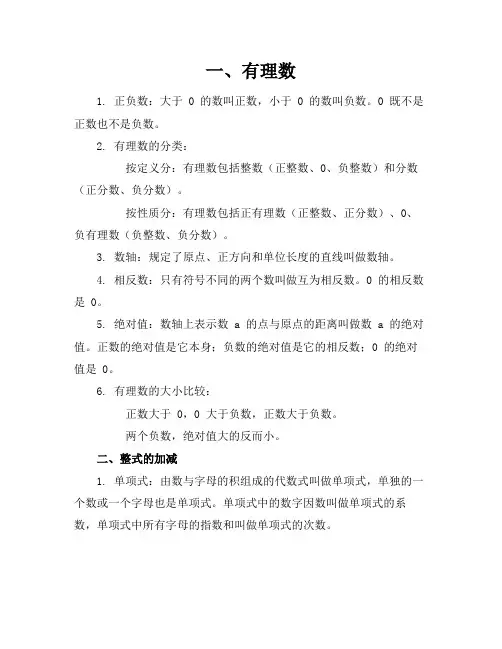 一、有理数

1. 正负数：大于 0 的数叫正数，小于 0 的数叫负数。0 既不是正数也不是负数。

2. 有理数的分类：

按定义分：有理数包括整数（正整数、0、负整数）和分数（正分数、负分数）。

按性质分：有理数包括正有理数（正整数、正分数）、0、负有理数（负整数、负分数）。

3. 数轴：规定了原点、正方向和单位长度的直线叫做数轴。

4. 相反数：只有符号不同的两个数叫做互为相反数。0 的相反数是 0。

5. 绝对值：数轴上表示数 a 的点与原点的距离叫做数 a 的绝对值。正数的绝对值是它本身；负数的绝对值是它的相反数；0 的绝对值是 0。

6. 有理数的大小比较：

正数大于 0，0 大于负数，正数大于负数。

两个负数，绝对值大的反而小。

二、整式的加减

1. 单项式：由数与字母的积组成的代数式叫做单项式，单独的一个数或一个字母也是单项式。单项式中的数字因数叫做单项式的系数，单项式中所有字母的指数和叫做单项式的次数。